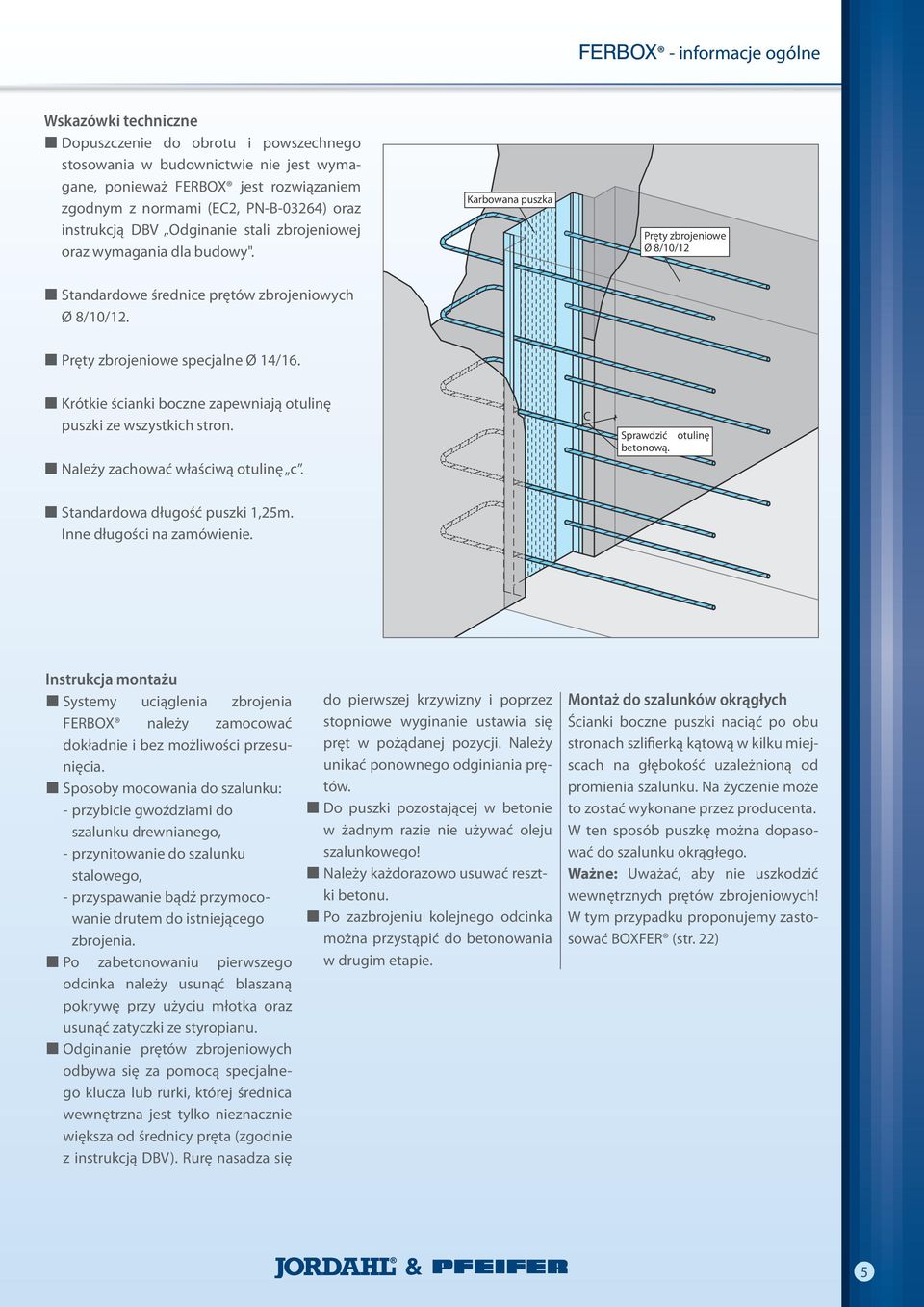 FERBOX® - informacje ogólne

Wskazówki techniczne
■ Dopuszczenie do obrotu i powszechnego stosowania w budownictwie nie jest wymagane, ponieważ FERBOX® jest rozwiązaniem zgodnym z normami (EC2, PN-B-03264) oraz instrukcją DBV „Odginanie stali zbrojeniowej oraz wymagania dla budowy".

■ Standardowe średnice prętów zbrojeniowych Ø 8/10/12.

■ Pręty zbrojeniowe specjalne Ø 14/16.

■ Krótkie ścianki boczne zapewniają otulinę puszki ze wszystkich stron.

■ Należy zachować właściwą otulinę „c".

■ Standardowa długość puszki 1,25m. Inne długości na zamówienie.

Karbowana puszka

Pręty zbrojeniowe Ø 8/10/12

C

Sprawdzić otulinę betonową.

Instrukcja montażu
■ Systemy uciąglenia zbrojenia FERBOX® należy zamocować dokładnie i bez możliwości przesunięcia.
■ Sposoby mocowania do szalunku:
- przybicie gwoździami do szalunku drewnianego,
- przynitowanie do szalunku stalowego,
- przyspawanie bądź przymocowanie drutem do istniejącego zbrojenia.
■ Po zabetonowaniu pierwszego odcinka należy usunąć blaszaną pokrywę przy użyciu młotka oraz usunąć zatyczki ze styropianu.
■ Odginanie prętów zbrojeniowych odbywa się za pomocą specjalnego klucza lub rurki, której średnica wewnętrzna jest tylko nieznacznie większa od średnicy pręta (zgodnie z instrukcją DBV). Rurę nasadza się do pierwszej krzywizny i poprzez stopniowe wyginanie ustawia się pręt w pożądanej pozycji. Należy unikać ponownego odginiania prętów.
■ Do puszki pozostającej w betonie w żadnym razie nie używać oleju szalunkowego!
■ Należy każdorazowo usuwać resztki betonu.
■ Po zazbrojeniu kolejnego odcinka można przystąpić do betonowania w drugim etapie.

Montaż do szalunków okrągłych
Ścianki boczne puszki naciąć po obu stronach szlifierką kątową w kilku miejscach na głębokość uzależnioną od promienia szalunku. Na życzenie może to zostać wykonane przez producenta. W ten sposób puszkę można dopasować do szalunku okrągłego.
Ważne: Uważać, aby nie uszkodzić wewnętrznych prętów zbrojeniowych! W tym przypadku proponujemy zastosować BOXFER® (str. 22)

JORDAHL® & PFEIFER

5